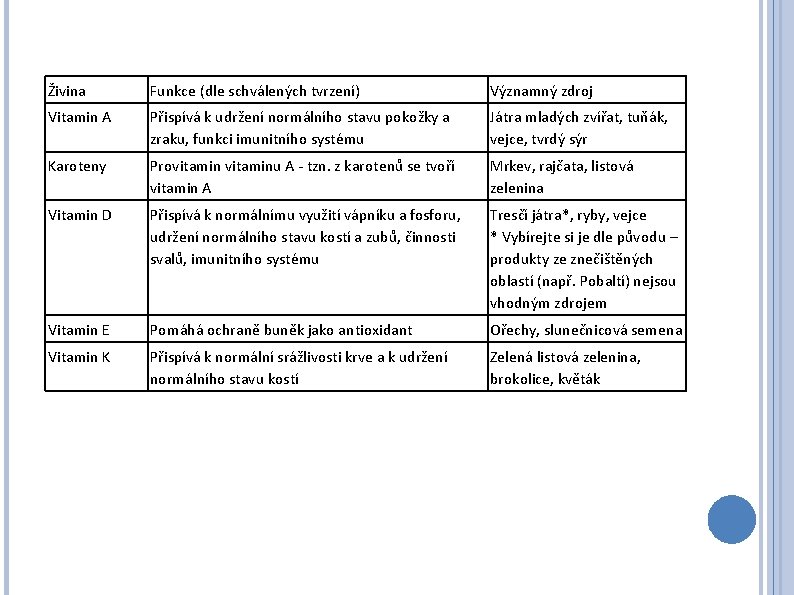 | Živina | Funkce (dle schválených tvrzení) | Významný zdroj |
|---|---|---|
| Vitamin A | Přispívá k udržení normálního stavu pokožky a zraku, funkci imunitního systému | Játra mladých zvířat, tuňák, vejce, tvrdý sýr |
| Karoteny | Provitamin vitaminu A - tzn. z karotenů se tvoří vitamin A | Mrkev, rajčata, listová zelenina |
| Vitamin D | Přispívá k normálnímu využití vápníku a fosforu, udržení normálního stavu kostí a zubů, činnosti svalů, imunitního systému | Tresčí játra*, ryby, vejce * Vybírejte si je dle původu – produkty ze znečištěných oblastí (např. Pobaltí) nejsou vhodným zdrojem |
| Vitamin E | Pomáhá ochraně buněk jako antioxidant | Ořechy, slunečnicová semena |
| Vitamin K | Přispívá k normální srážlivosti krve a k udržení normálního stavu kostí | Zelená listová zelenina, brokolice, květák |